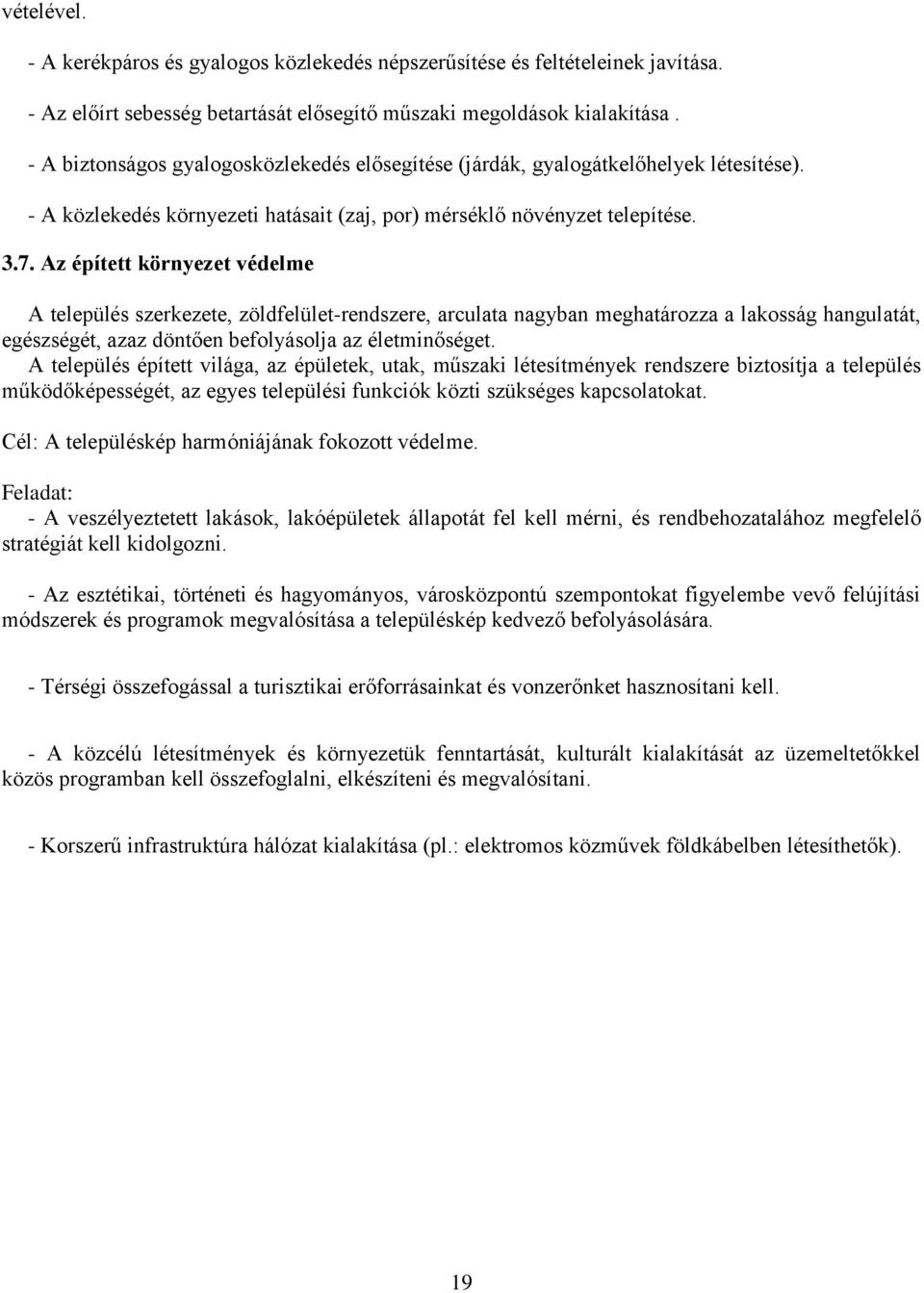 vételével.

- A kerékpáros és gyalogos közlekedés népszerűsítése és feltételeinek javítása.

- Az előírt sebesség betartását elősegítő műszaki megoldások kialakítása .

- A biztonságos gyalogosközlekedés elősegítése (járdák, gyalogátkelőhelyek létesítése).

- A közlekedés környezeti hatásait (zaj, por) mérséklő növényzet telepítése.

3.7. Az épített környezet védelme

A település szerkezete, zöldfelület-rendszere, arculata nagyban meghatározza a lakosság hangulatát, egészségét, azaz döntően befolyásolja az életminőséget.
A település épített világa, az épületek, utak, műszaki létesítmények rendszere biztosítja a település működőképességét, az egyes települési funkciók közti szükséges kapcsolatokat.

Cél: A településkép harmóniájának fokozott védelme.

Feladat:
- A veszélyeztetett lakások, lakóépületek állapotát fel kell mérni, és rendbehozatalához megfelelő stratégiát kell kidolgozni.

- Az esztétikai, történeti és hagyományos, városközpontú szempontokat figyelembe vevő felújítási módszerek és programok megvalósítása a településkép kedvező befolyásolására.

- Térségi összefogással a turisztikai erőforrásainkat és vonzerőnket hasznosítani kell.

- A közcélú létesítmények és környezetük fenntartását, kulturált kialakítását az üzemeltetőkkel közös programban kell összefoglalni, elkészíteni és megvalósítani.

- Korszerű infrastruktúra hálózat kialakítása (pl.: elektromos közművek földkábelben létesíthetők).

19